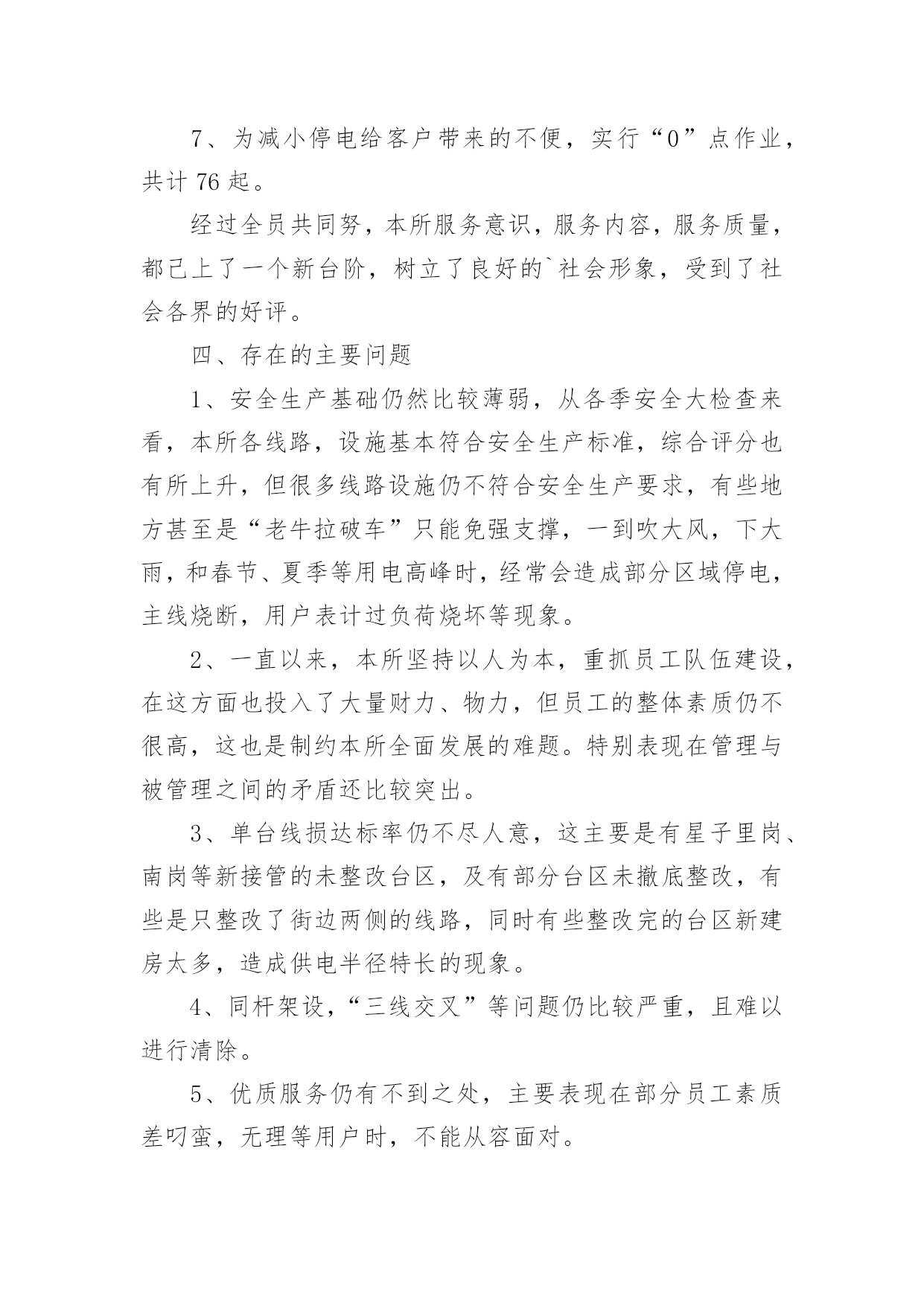 7、为减小停电给客户带来的不便，实行“0”点作业，共计 76 起。

经过全员共同努，本所服务意识，服务内容，服务质量，都已上了一个新台阶，树立了良好的`社会形象，受到了社会各界的好评。

四、存在的主要问题

1、安全生产基础仍然比较薄弱，从各季安全大检查来看，本所各线路，设施基本符合安全生产标准，综合评分也有所上升，但很多线路设施仍不符合安全生产要求，有些地方甚至是“老牛拉破车”只能免强支撑，一到吹大风，下大雨，和春节、夏季等用电高峰时，经常会造成部分区域停电，主线烧断，用户表计过负荷烧坏等现象。

2、一直以来，本所坚持以人为本，重抓员工队伍建设，在这方面也投入了大量财力、物力，但员工的整体素质仍不很高，这也是制约本所全面发展的难题。特别表现在管理与被管理之间的矛盾还比较突出。

3、单台线损达标率仍不尽人意，这主要是有星子里岗、南岗等新接管的未整改台区，及有部分台区未撤底整改，有些是只整改了街边两侧的线路，同时有些整改完的台区新建房太多，造成供电半径特长的现象。

4、同杆架设，“三线交叉”等问题仍比较严重，且难以进行清除。

5、优质服务仍有不到之处，主要表现在部分员工素质差叼蛮，无理等用户时，不能从容面对。